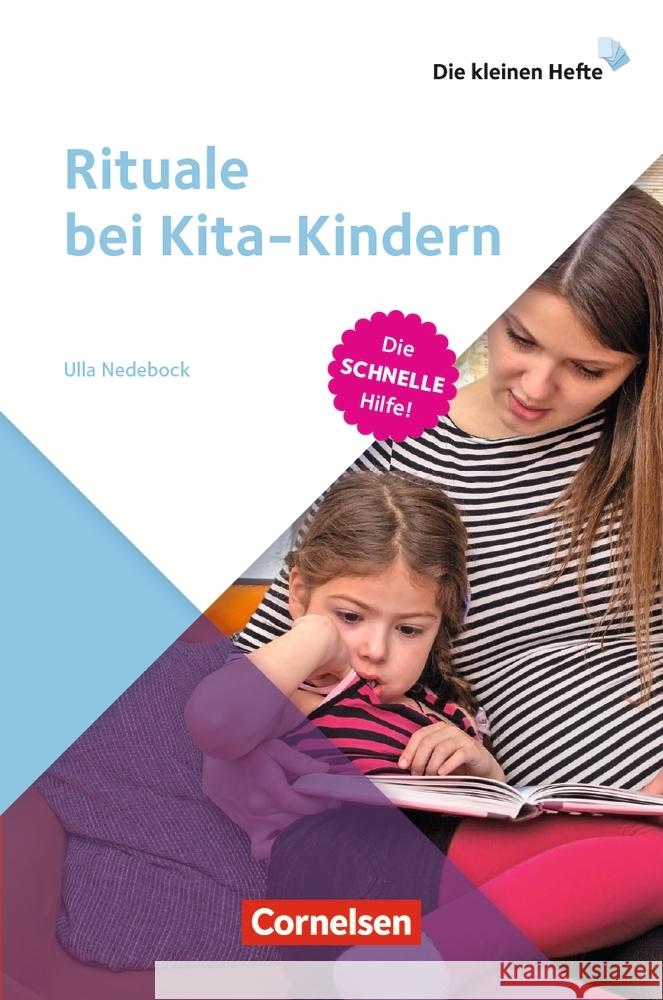 Die kleinen Hefte

Rituale bei Kita-Kindern

Ulla Nedebock

Die SCHNELLE Hilfe!

Cornelsen